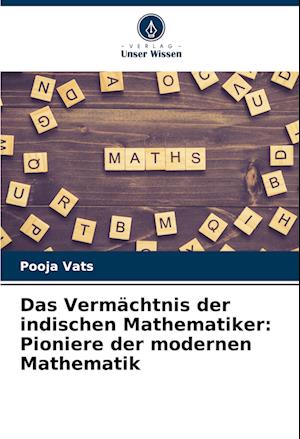 - VERLAG -
Unser Wissen

MATHS

Pooja Vats

Das Vermächtnis der indischen Mathematiker: Pioniere der modernen Mathematik